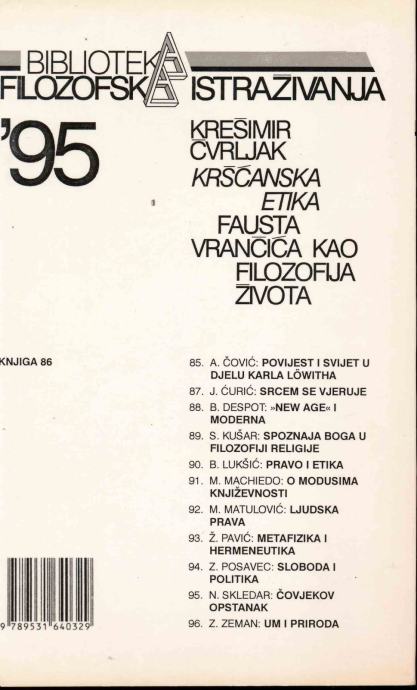 BIBLIOTEKA
FILOZOFSKA ISTRAŽIVANJA

'95

KREŠIMIR
ČVRLJAK
KRŠĆANSKA
ETIKA
FAUSTA
VRANČIĆA KAO
FILOZOFIJA
ŽIVOTA

KNJIGA 86

85. A. ČOVIĆ: POVIJEST I SVIJET U DJELU KARLA LÖWITHA
87. J. ĆURIĆ: SRCEM SE VJERUJE
88. B. DESPOT: »NEW AGE« I MODERNA
89. S. KUŠAR: SPOZNAJA BOGA U FILOZOFIJI RELIGIJE
90. B. LUKŠIĆ: PRAVO I ETIKA
91. M. MACHIEDO: O MODUSIMA KNJIŽEVNOSTI
92. M. MATULOVIĆ: LJUDSKA PRAVA
93. Ž. PAVIĆ: METAFIZIKA I HERMENEUTIKA
94. Z. POSAVEC: SLOBODA I POLITIKA
95. N. SKLEDAR: ČOVJEKOV OPSTANAK
96. Z. ZEMAN: UM I PRIRODA

9 789531 640329